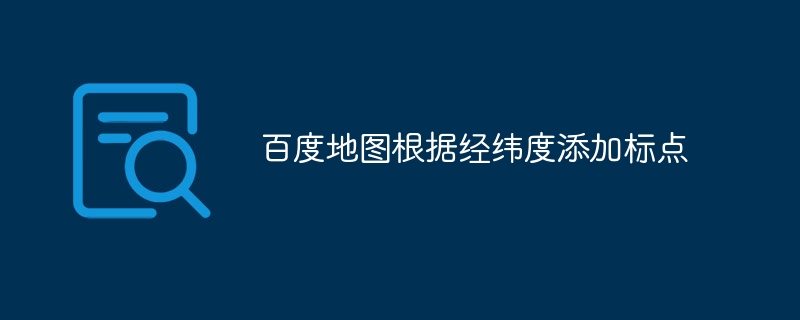 百度地图根据经纬度添加标点